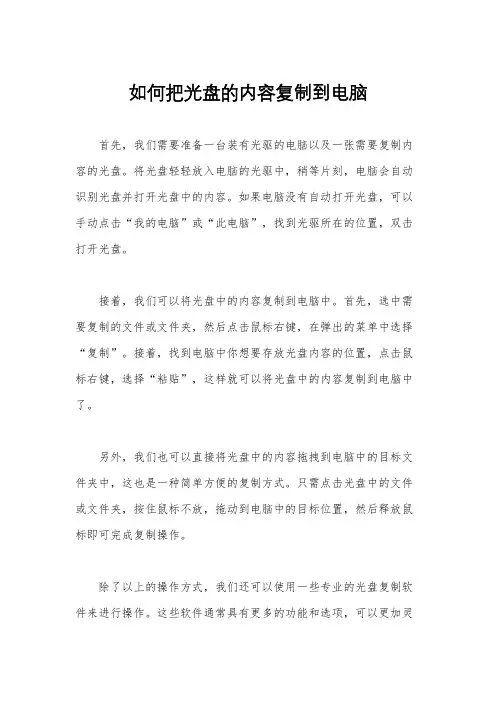 如何把光盘的内容复制到电脑

首先，我们需要准备一台装有光驱的电脑以及一张需要复制内容的光盘。将光盘轻轻放入电脑的光驱中，稍等片刻，电脑会自动识别光盘并打开光盘中的内容。如果电脑没有自动打开光盘，可以手动点击“我的电脑”或“此电脑”，找到光驱所在的位置，双击打开光盘。

接着，我们可以将光盘中的内容复制到电脑中。首先，选中需要复制的文件或文件夹，然后点击鼠标右键，在弹出的菜单中选择“复制”。接着，找到电脑中你想要存放光盘内容的位置，点击鼠标右键，选择“粘贴”，这样就可以将光盘中的内容复制到电脑中了。

另外，我们也可以直接将光盘中的内容拖拽到电脑中的目标文件夹中，这也是一种简单方便的复制方式。只需点击光盘中的文件或文件夹，按住鼠标不放，拖动到电脑中的目标位置，然后释放鼠标即可完成复制操作。

除了以上的操作方式，我们还可以使用一些专业的光盘复制软件来进行操作。这些软件通常具有更多的功能和选项，可以更加灵